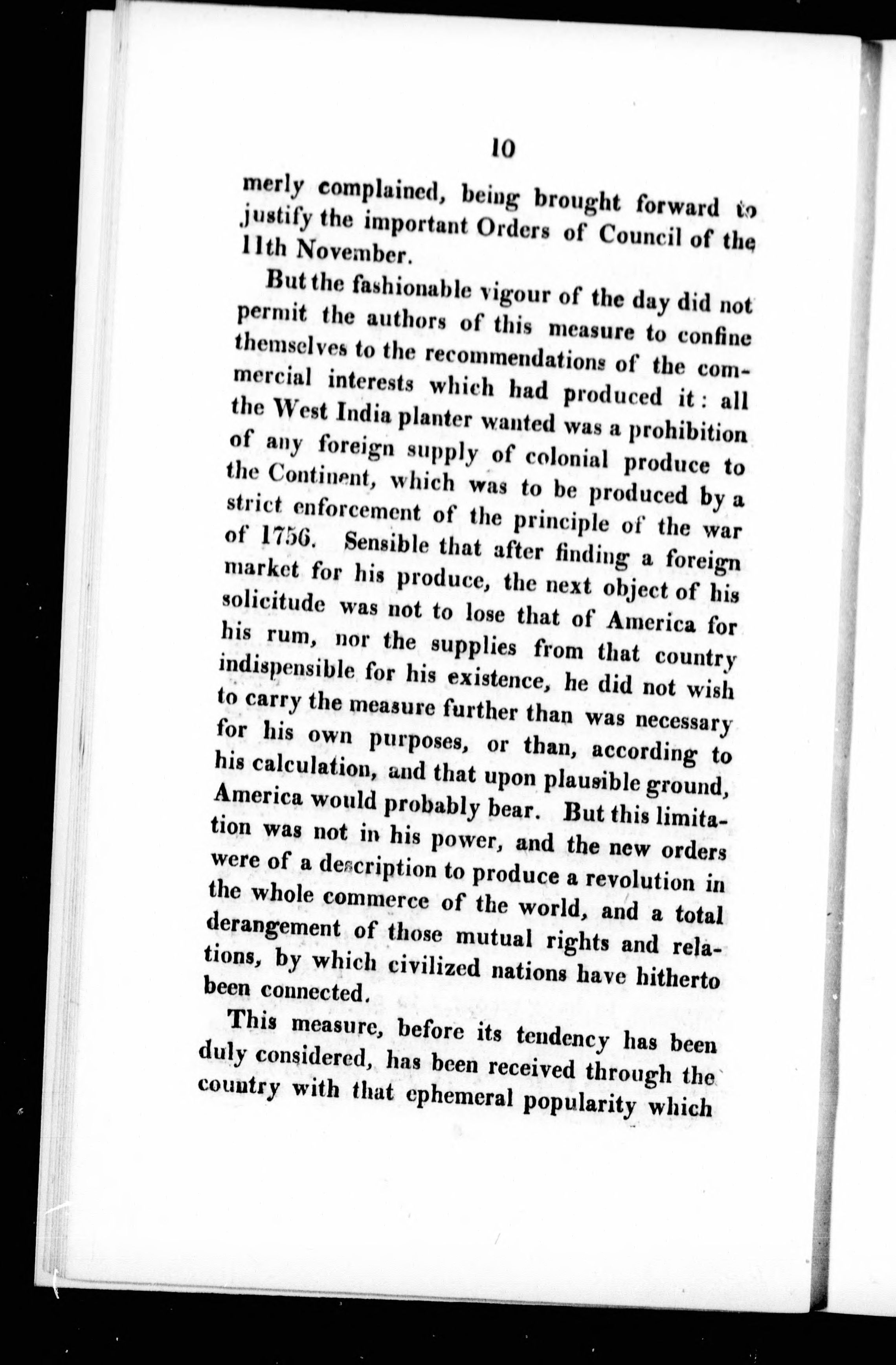 10

merly complained, being brought forward to justify the important Orders of Council of the 11th November.

But the fashionable vigour of the day did not permit the authors of this measure to confine themselves to the recommendations of the commercial interests which had produced it: all the West India planter wanted was a prohibition of any foreign supply of colonial produce to the Continent, which was to be produced by a strict enforcement of the principle of the war of 1756. Sensible that after finding a foreign market for his produce, the next object of his solicitude was not to lose that of America for his rum, nor the supplies from that country indispensible for his existence, he did not wish to carry the measure further than was necessary for his own purposes, or than, according to his calculation, and that upon plausible ground, America would probably bear. But this limitation was not in his power, and the new orders were of a description to produce a revolution in the whole commerce of the world, and a total derangement of those mutual rights and relations, by which civilized nations have hitherto been connected.

This measure, before its tendency has been duly considered, has been received through the country with that ephemeral popularity which